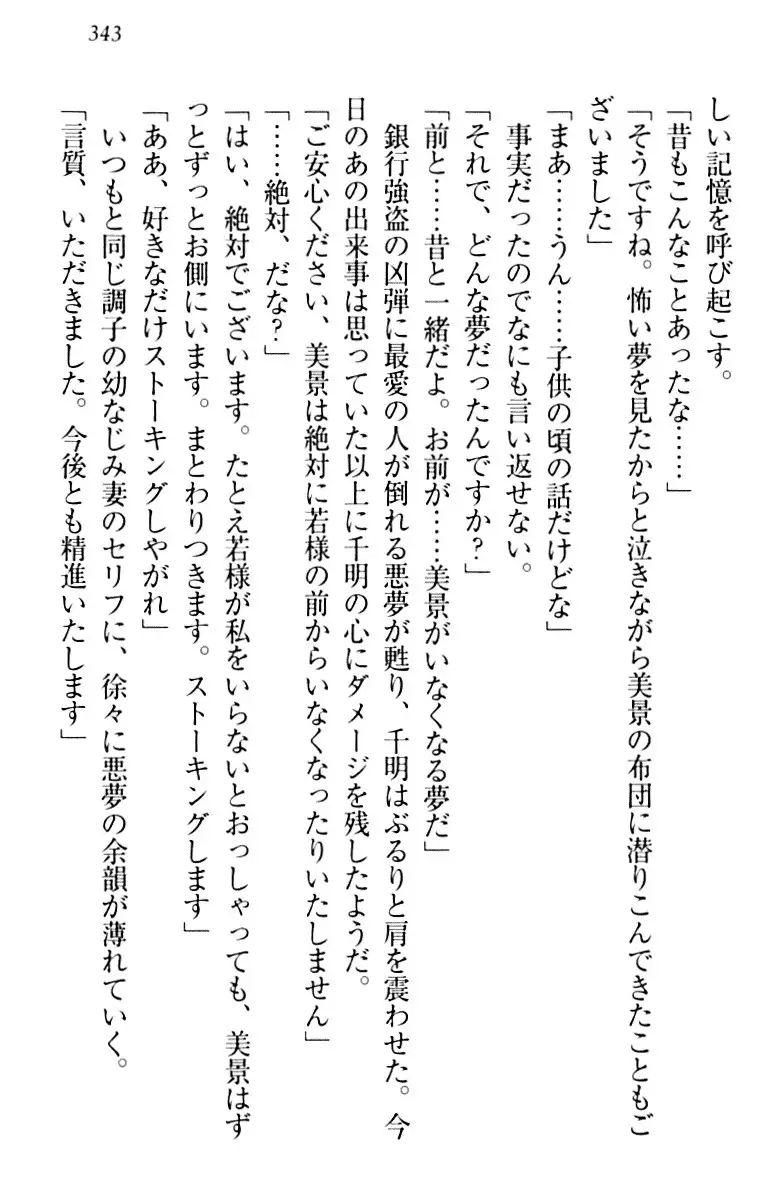 343

しい記憶を呼び起こす。

「昔もこんなことあったな……」

「そうですね。怖い夢を見たからと泣きながら美景の布団に潜りこんできたこともございました」

「まあ……うん……子供の頃の話だけどな」

事実だったのでなにも言い返せない。

「それで、どんな夢だったんですか？」

「前と……昔と一緒だよ。お前が……美景がいなくなる夢だ」

銀行強盗の凶弾に最愛の人が倒れる悪夢が甦り、千明はぶるりと肩を震わせた。今日のあの出来事は思っていた以上に千明の心にダメージを残したようだ。

「ご安心ください、美景は絶対に若様の前からいなくなったりいたしません」

「……絶対、だな？」

「はい、絶対でございます。たとえ若様が私をいらないとおっしゃっても、美景はずっとずっとお側にいます。まとわりつきます。ストーキングします」

「ああ、好きなだけストーキングしやがれ」

いつもと同じ調子の幼なじみ妻のセリフに、徐々に悪夢の余韻が薄れていく。

「言質、いただきました。今後とも精進いたします」